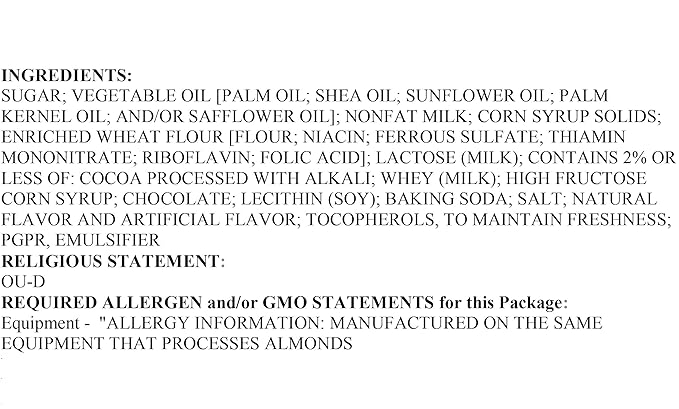 INGREDIENTS:
SUGAR; VEGETABLE OIL [PALM OIL; SHEA OIL; SUNFLOWER OIL; PALM KERNEL OIL; AND/OR SAFFLOWER OIL]; NONFAT MILK; CORN SYRUP SOLIDS; ENRICHED WHEAT FLOUR [FLOUR; NIACIN; FERROUS SULFATE; THIAMIN MONONITRATE; RIBOFLAVIN; FOLIC ACID]; LACTOSE (MILK); CONTAINS 2% OR LESS OF: COCOA PROCESSED WITH ALKALI; WHEY (MILK); HIGH FRUCTOSE CORN SYRUP; CHOCOLATE; LECITHIN (SOY); BAKING SODA; SALT; NATURAL FLAVOR AND ARTIFICIAL FLAVOR; TOCOPHEROLS, TO MAINTAIN FRESHNESS; PGPR, EMULSIFIER
RELIGIOUS STATEMENT:
OU-D
REQUIRED ALLERGEN and/or GMO STATEMENTS for this Package:
Equipment - "ALLERGY INFORMATION: MANUFACTURED ON THE SAME EQUIPMENT THAT PROCESSES ALMONDS